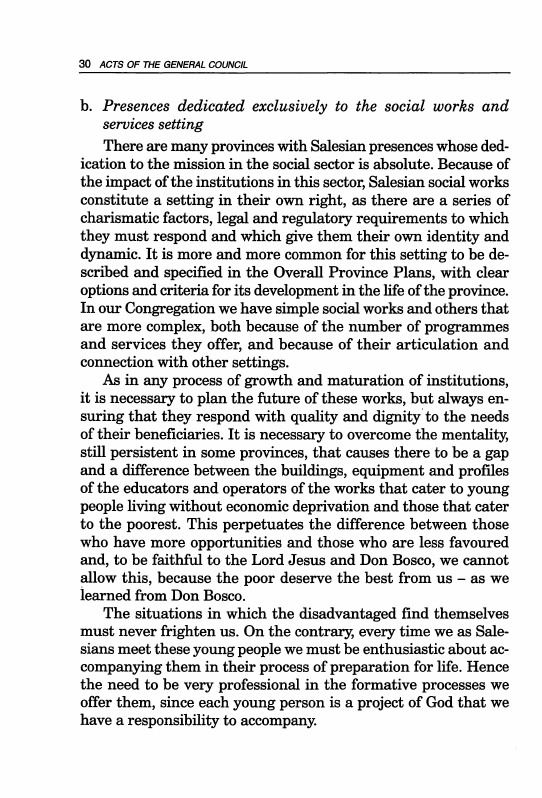 30 ACTS OF THE GENERAL COUNCIL

b. Presences dedicated exclusively to the social works and services setting

There are many provinces with Salesian presences whose dedication to the mission in the social sector is absolute. Because of the impact of the institutions in this sector, Salesian social works constitute a setting in their own right, as there are a series of charismatic factors, legal and regulatory requirements to which they must respond and which give them their own identity and dynamic. It is more and more common for this setting to be described and specified in the Overall Province Plans, with clear options and criteria for its development in the life of the province. In our Congregation we have simple social works and others that are more complex, both because of the number of programmes and services they offer, and because of their articulation and connection with other settings.

As in any process of growth and maturation of institutions, it is necessary to plan the future of these works, but always ensuring that they respond with quality and dignity to the needs of their beneficiaries. It is necessary to overcome the mentality, still persistent in some provinces, that causes there to be a gap and a difference between the buildings, equipment and profiles of the educators and operators of the works that cater to young people living without economic deprivation and those that cater to the poorest. This perpetuates the difference between those who have more opportunities and those who are less favoured and, to be faithful to the Lord Jesus and Don Bosco, we cannot allow this, because the poor deserve the best from us – as we learned from Don Bosco.

The situations in which the disadvantaged find themselves must never frighten us. On the contrary, every time we as Salesians meet these young people we must be enthusiastic about accompanying them in their process of preparation for life. Hence the need to be very professional in the formative processes we offer them, since each young person is a project of God that we have a responsibility to accompany.